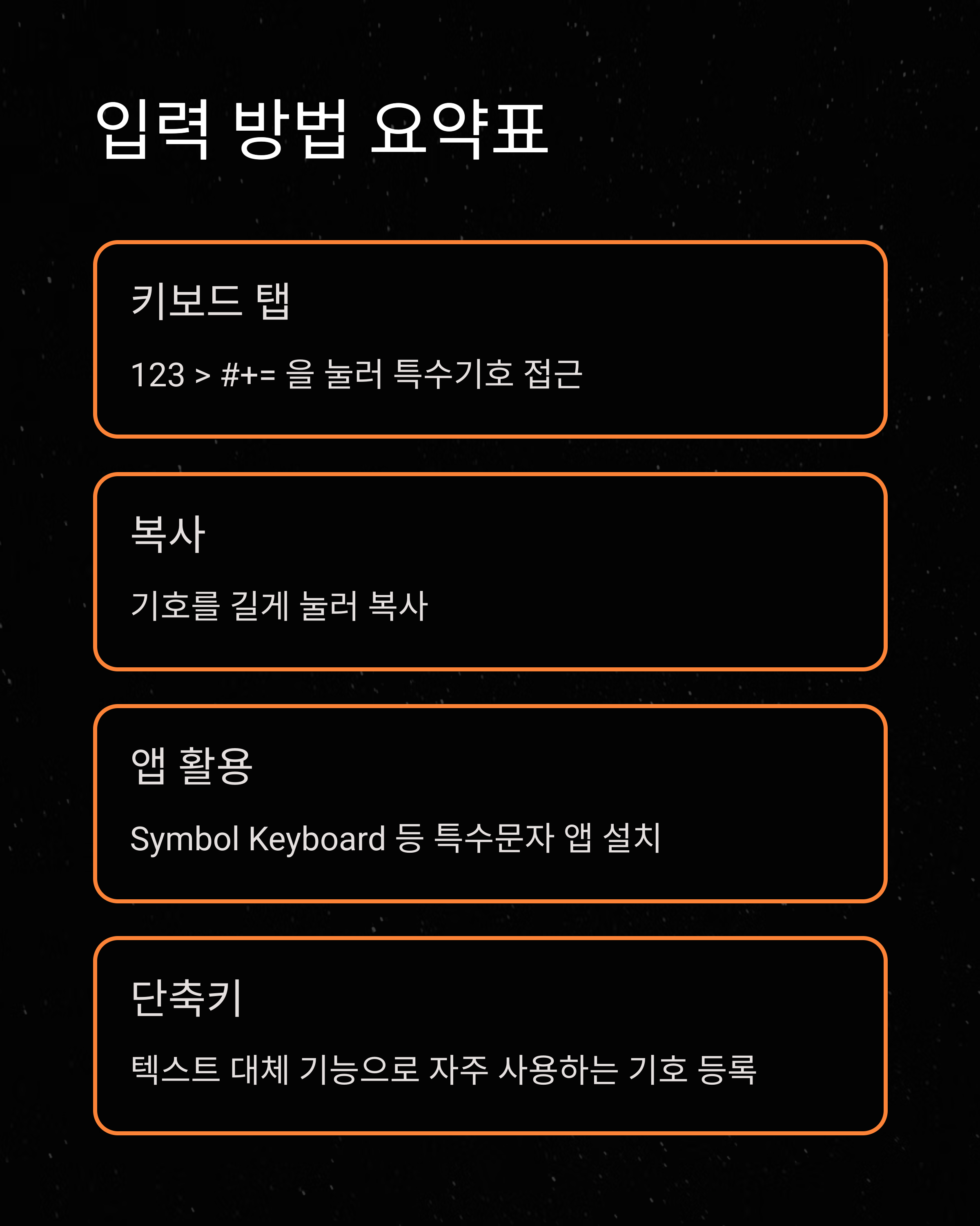 입력 방법 요약표

키보드 탭

123 > #+= 을 눌러 특수기호 접근

복사

기호를 길게 눌러 복사

앱 활용

Symbol Keyboard 등 특수문자 앱 설치

단축키

텍스트 대체 기능으로 자주 사용하는 기호 등록